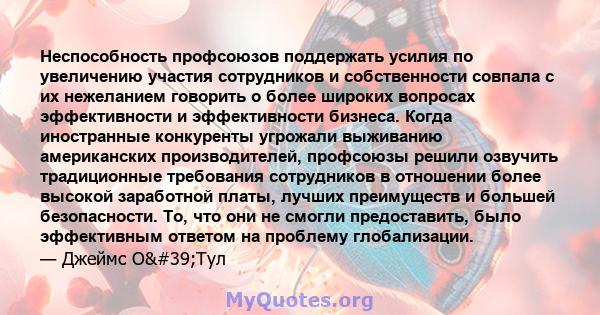 Неспособность профсоюзов поддержать усилия по увеличению участия сотрудников и собственности совпала с их нежеланием говорить о более широких вопросах эффективности и эффективности бизнеса. Когда иностранные конкуренты угрожали выживанию американских производителей, профсоюзы решили озвучить традиционные требования сотрудников в отношении более высокой заработной платы, лучших преимуществ и большей безопасности. То, что они не смогли предоставить, было эффективным ответом на проблему глобализации.
— Джеймс O&#39;Тул

MyQuotes.org